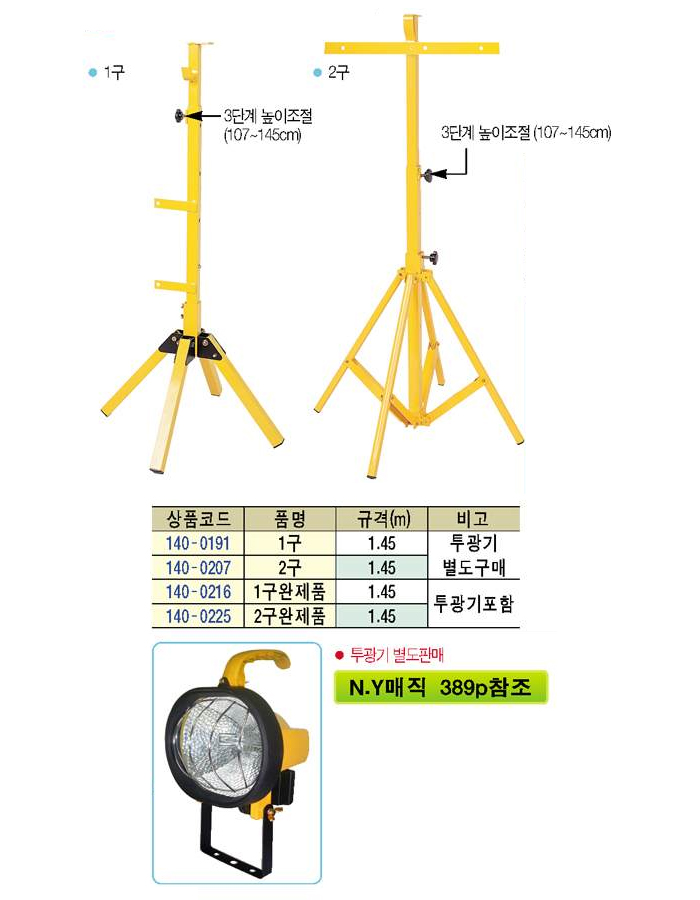 • 1구

3단계 높이조절
(107~145cm)

• 2구

3단계 높이조절 (107~145cm)

| 상품코드 | 품명 | 규격(m) | 비고 |
|---|---|---|---|
| 140-0191 | 1구 | 1.45 | 투광기 별도구매 |
| 140-0207 | 2구 | 1.45 | |
| 140-0216 | 1구완제품 | 1.45 | 투광기포함 |
| 140-0225 | 2구완제품 | 1.45 | |

• 투광기 별도판매

N.Y매직 389p참조